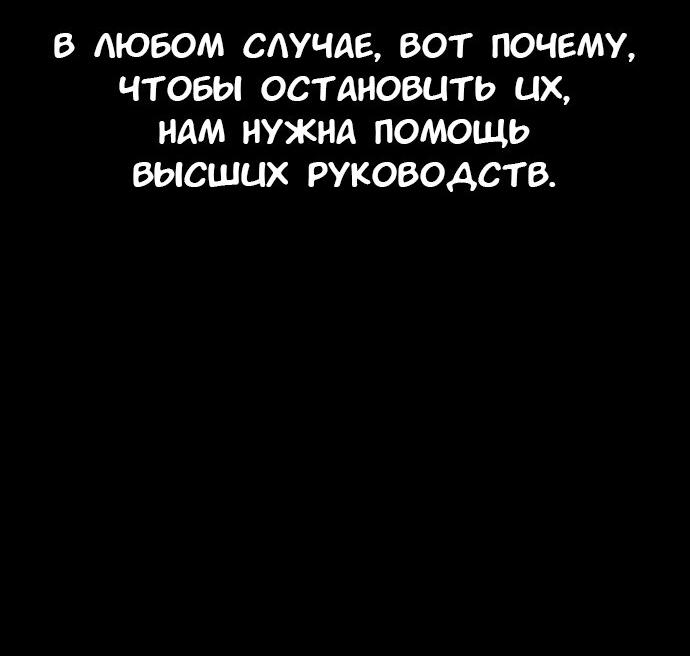 В ЛЮБОМ СЛУЧАЕ, ВОТ ПОЧЕМУ, ЧТОБЫ ОСТАНОВИТЬ ИХ, НАМ НУЖНА ПОМОЩЬ ВЫСШИХ РУКОВОДСТВ.